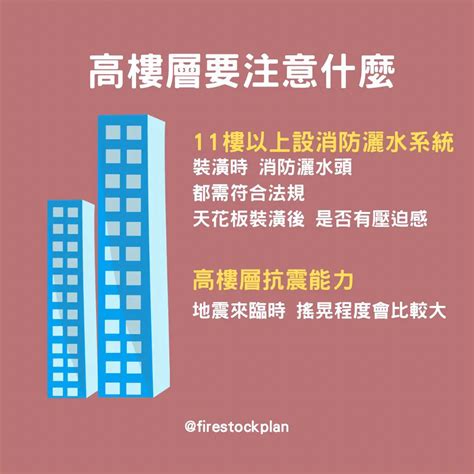 高樓層要注意什麼

11樓以上設消防灑水系統
裝潢時 消防灑水頭
都需符合法規
天花板裝潢後 是否有壓迫感

高樓層抗震能力
地震來臨時 搖晃程度會比較大

@firestockplan